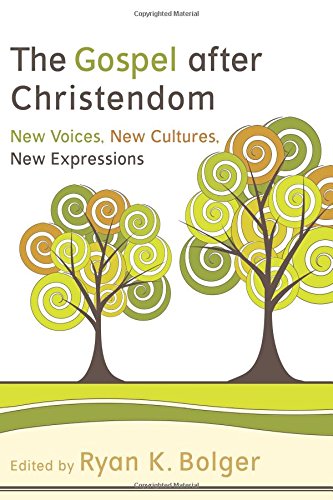 Copyrighted Material

The Gospel after Christendom

New Voices, New Cultures, New Expressions

Edited by Ryan K. Bolger

Copyrighted Material